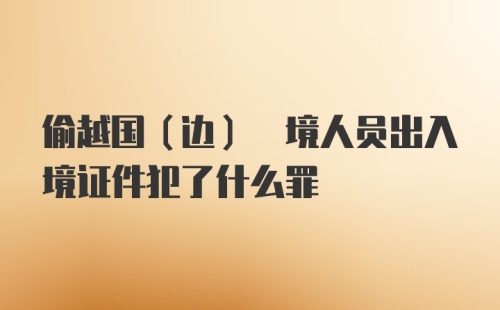 偷越国（边） 境人员出入境证件犯了什么罪